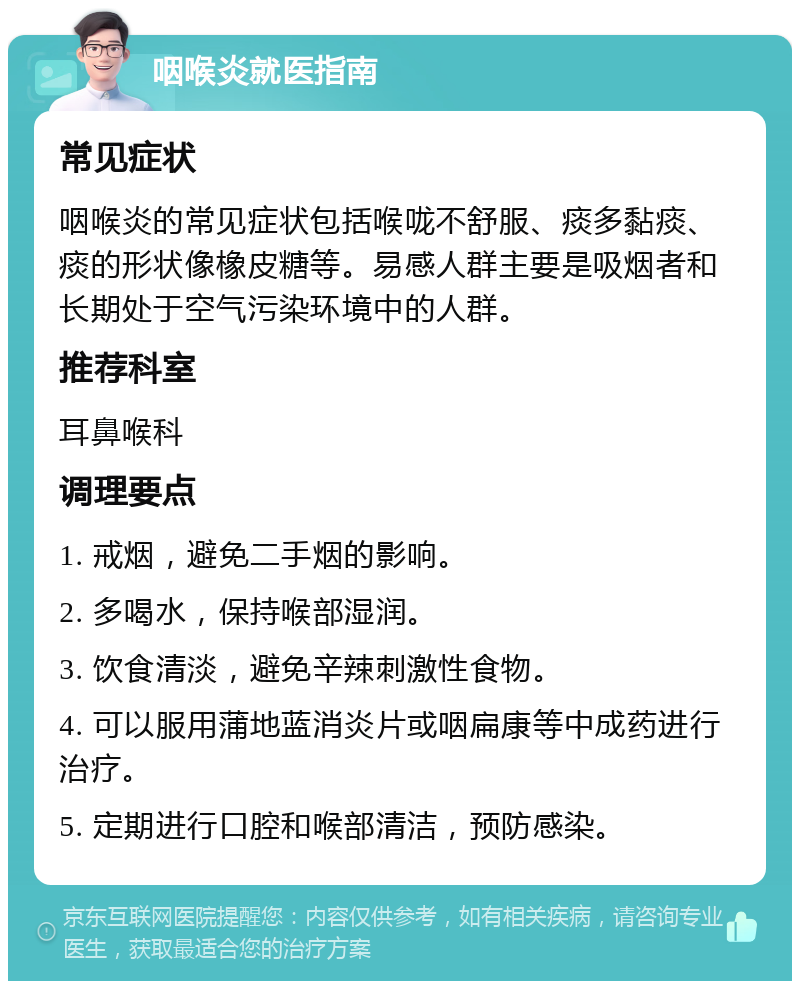 咽喉炎就医指南

常见症状

咽喉炎的常见症状包括喉咙不舒服、痰多黏痰、痰的形状像橡皮糖等。易感人群主要是吸烟者和长期处于空气污染环境中的人群。

推荐科室

耳鼻喉科

调理要点

1. 戒烟，避免二手烟的影响。

2. 多喝水，保持喉部湿润。

3. 饮食清淡，避免辛辣刺激性食物。

4. 可以服用蒲地蓝消炎片或咽扁康等中成药进行治疗。

5. 定期进行口腔和喉部清洁，预防感染。

京东互联网医院提醒您：内容仅供参考，如有相关疾病，请咨询专业医生，获取最适合您的治疗方案